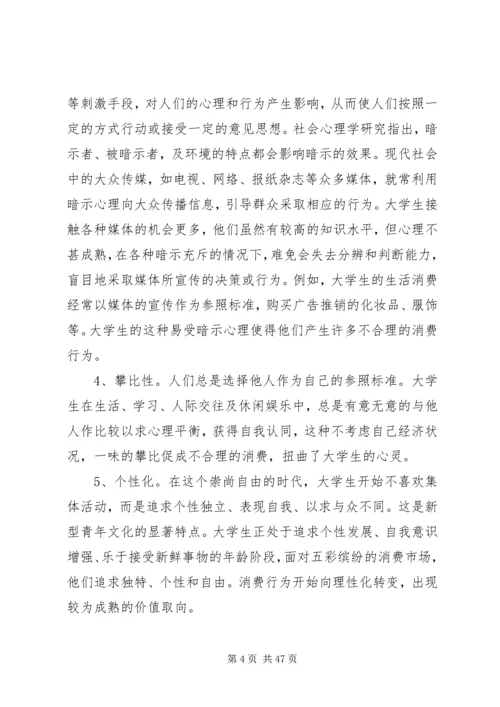 等刺激手段，对人们的心理和行为产生影响，从而使人们按照一定的方式行动或接受一定的意见思想。社会心理学研究指出，暗示者、被暗示者，及环境的特点都会影响暗示的效果。现代社会中的大众传媒，如电视、网络、报纸杂志等众多媒体，就常利用暗示心理向大众传播信息，引导群众采取相应的行为。大学生接触各种媒体的机会更多，他们虽然有较高的知识水平，但心理不甚成熟，在各种暗示充斥的情况下，难免会失去分辨和判断能力，盲目地采取媒体所宣传的决策或行为。例如，大学生的生活消费经常以媒体的宣传作为参照标准，购买广告推销的化妆品、服饰等。大学生的这种易受暗示心理使得他们产生许多不合理的消费行为。

4、攀比性。人们总是选择他人作为自己的参照标准。大学生在生活、学习、人际交往及休闲娱乐中，总是有意无意的与他人作比较以求心理平衡，获得自我认同，这种不考虑自己经济状况，一味的攀比促成不合理的消费，扭曲了大学生的心灵。

5、个性化。在这个崇尚自由的时代，大学生开始不喜欢集体活动，而是追求个性独立、表现自我、以求与众不同。这是新型青年文化的显著特点。大学生正处于追求个性发展、自我意识增强、乐于接受新鲜事物的年龄阶段，面对五彩缤纷的消费市场，他们追求独特、个性和自由。消费行为开始向理性化转变，出现较为成熟的价值取向。

第 4 页 共 47 页